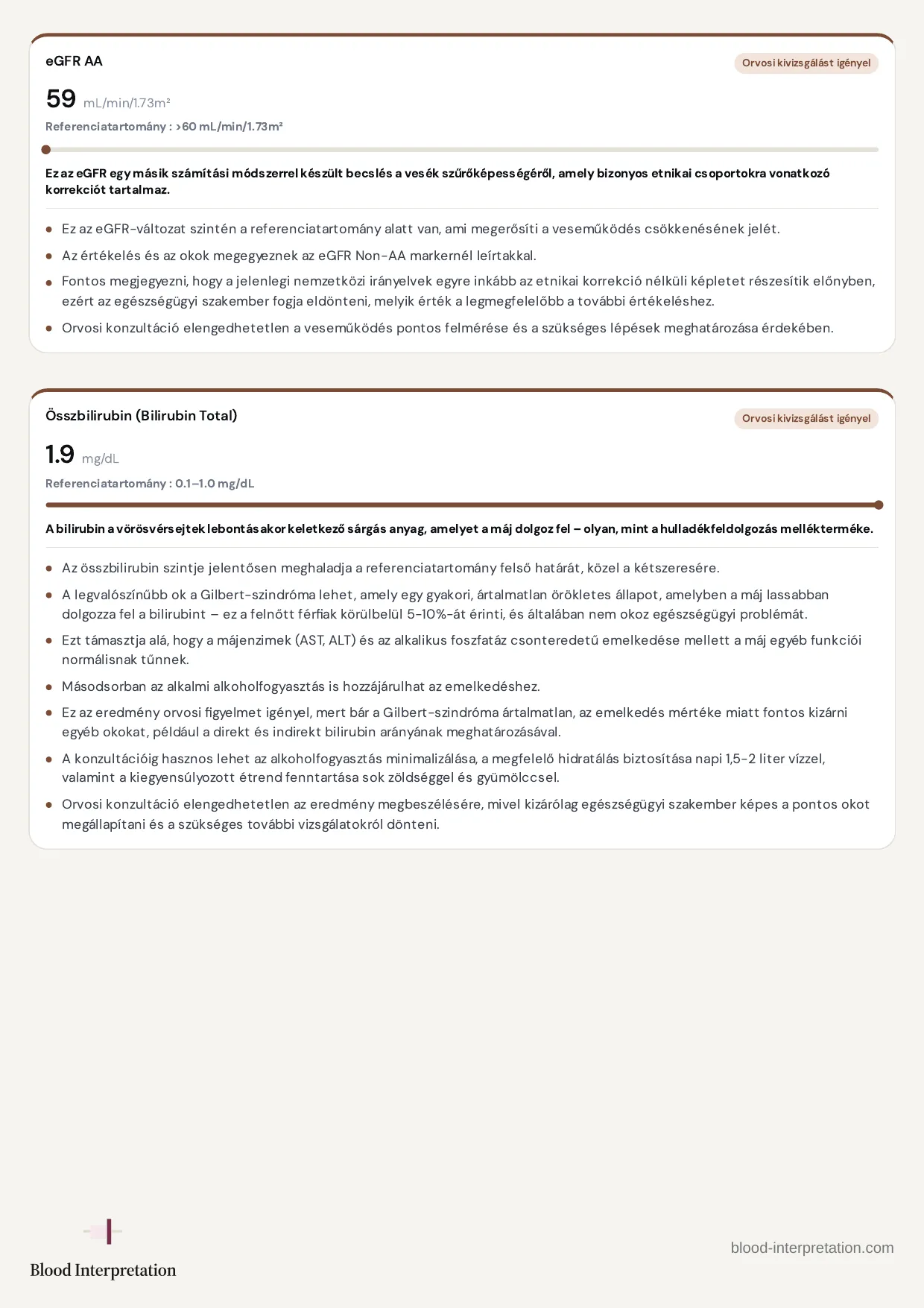 eGFR AA

Orvosi kivizsgálást igényel

59 mL/min/1.73m²

Referenciatartomány : >60 mL/min/1.73m²

Ez az eGFR egy másik számítási módszerrel készült becslés a vesék szűrőképességéről, amely bizonyos etnikai csoportokra vonatkozó korrekciót tartalmaz.

• Ez az eGFR-változat szintén a referenciatartomány alatt van, ami megerősíti a veseműködés csökkenésének jelét.
• Az értékelés és az okok megegyeznek az eGFR Non-AA markernél leírtakkal.
• Fontos megjegyezni, hogy a jelenlegi nemzetközi irányelvek egyre inkább az etnikai korrekció nélküli képletet részesítik előnyben, ezért az egészségügyi szakember fogja eldönteni, melyik érték a legmegfelelőbb a további értékeléshez.
• Orvosi konzultáció elengedhetetlen a veseműködés pontos felmérése és a szükséges lépések meghatározása érdekében.

Összbilirubin (Bilirubin Total)

Orvosi kivizsgálást igényel

1.9 mg/dL

Referenciatartomány : 0.1–1.0 mg/dL

A bilirubin a vörösvérsejtek lebontásakor keletkező sárgás anyag, amelyet a máj dolgoz fel – olyan, mint a hulladékfeldolgozás mellékterméke.

• Az összbilirubin szintje jelentősen meghaladja a referenciatartomány felső határát, közel a kétszeresére.
• A legvalószínűbb ok a Gilbert-szindróma lehet, amely egy gyakori, ártalmatlan örökletes állapot, amelyben a máj lassabban dolgozza fel a bilirubint – ez a felnőtt férfiak körülbelül 5-10%-át érinti, és általában nem okoz egészségügyi problémát.
• Ezt támasztja alá, hogy a májenzimek (AST, ALT) és az alkalikus foszfatáz csonteredetű emelkedése mellett a máj egyéb funkciói normálisnak tűnnek.
• Másodsorban az alkalmi alkoholfogyasztás is hozzájárulhat az emelkedéshez.
• Ez az eredmény orvosi figyelmet igényel, mert bár a Gilbert-szindróma ártalmatlan, az emelkedés mértéke miatt fontos kizárni egyéb okokat, például a direkt és indirekt bilirubin arányának meghatározásával.
• A konzultációig hasznos lehet az alkoholfogyasztás minimalizálása, a megfelelő hidratálás biztosítása napi 1,5-2 liter vízzel, valamint a kiegyensúlyozott étrend fenntartása sok zöldséggel és gyümölccsel.
• Orvosi konzultáció elengedhetetlen az eredmény megbeszélésére, mivel kizárólag egészségügyi szakember képes a pontos okot megállapítani és a szükséges további vizsgálatokról dönteni.

Blood Interpretation

blood-interpretation.com